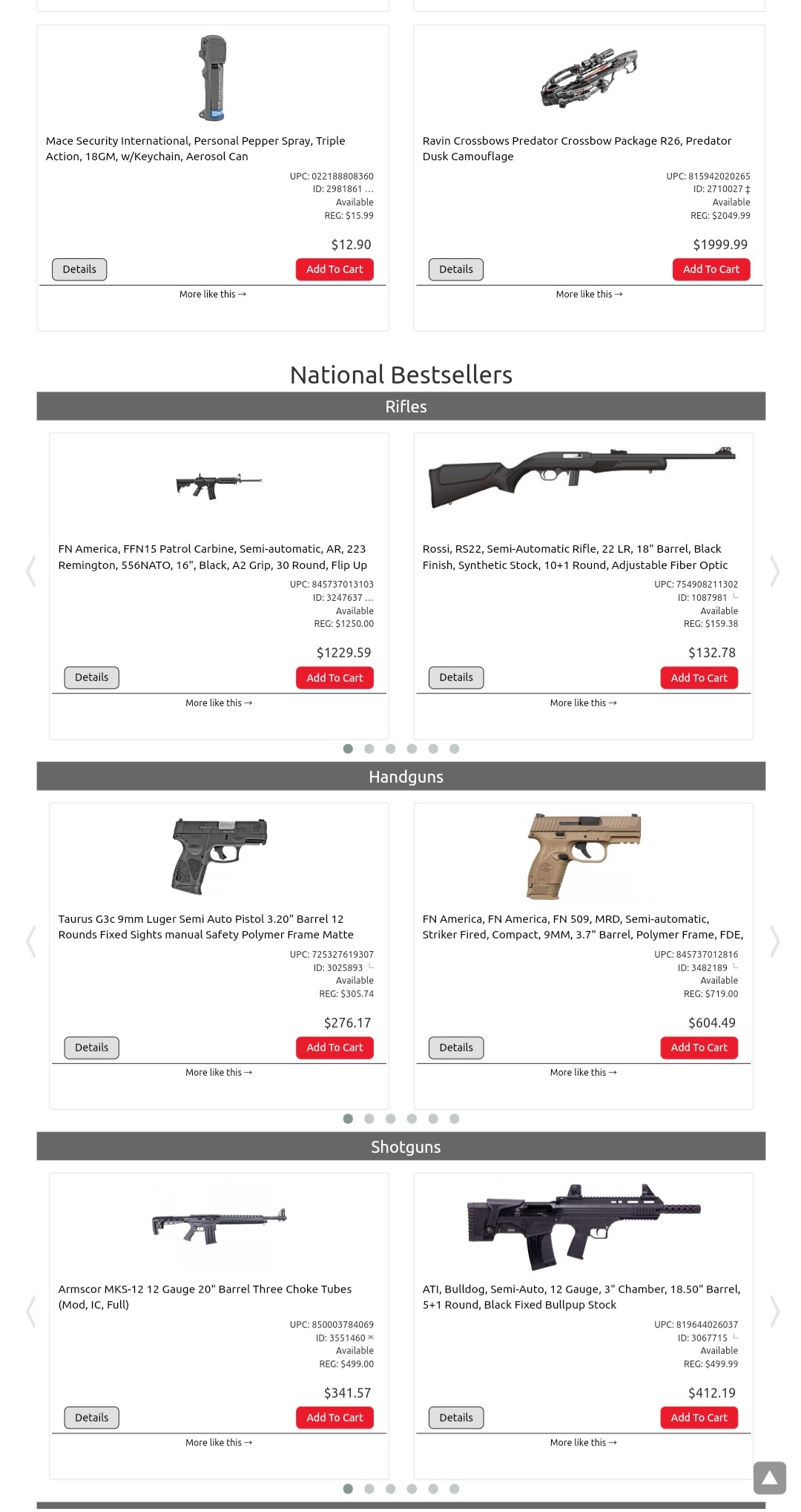 Mace Security International, Personal Pepper Spray, Triple Action, 18GM, w/Keychain, Aerosol Can
UPC: 022188808360
ID: 2981861 ...
Available
REG: $15.99
$12.90
Details
Add To Cart
More like this →

Ravin Crossbows Predator Crossbow Package R26, Predator Dusk Camouflage
UPC: 815942020265
ID: 2710027 ‡
Available
REG: $2049.99
$1999.99
Details
Add To Cart
More like this →

National Bestsellers

Rifles

FN America, FFN15 Patrol Carbine, Semi-automatic, AR, 223 Remington, 556NATO, 16", Black, A2 Grip, 30 Round, Flip Up
UPC: 845737013103
ID: 3247637 ...
Available
REG: $1250.00
$1229.59
Details
Add To Cart
More like this →

Rossi, RS22, Semi-Automatic Rifle, 22 LR, 18" Barrel, Black Finish, Synthetic Stock, 10+1 Round, Adjustable Fiber Optic
UPC: 754908211302
ID: 1087981
Available
REG: $159.38
$132.78
Details
Add To Cart
More like this →

Handguns

Taurus G3c 9mm Luger Semi Auto Pistol 3.20" Barrel 12 Rounds Fixed Sights manual Safety Polymer Frame Matte
UPC: 725327619307
ID: 3025893
Available
REG: $305.74
$276.17
Details
Add To Cart
More like this →

FN America, FN America, FN 509, MRD, Semi-automatic, Striker Fired, Compact, 9MM, 3.7" Barrel, Polymer Frame, FDE,
UPC: 845737012816
ID: 3482189
Available
REG: $719.00
$604.49
Details
Add To Cart
More like this →

Shotguns

Armscor MKS-12 12 Gauge 20" Barrel Three Choke Tubes (Mod, IC, Full)
UPC: 850003784069
ID: 3551460
Available
REG: $499.00
$341.57
Details
Add To Cart
More like this →

ATI, Bulldog, Semi-Auto, 12 Gauge, 3" Chamber, 18.50" Barrel, 5+1 Round, Black Fixed Bullpup Stock
UPC: 819644026037
ID: 3067715
Available
REG: $499.99
$412.19
Details
Add To Cart
More like this →